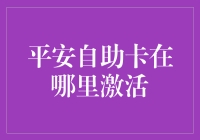 平安自助卡在哪里激活